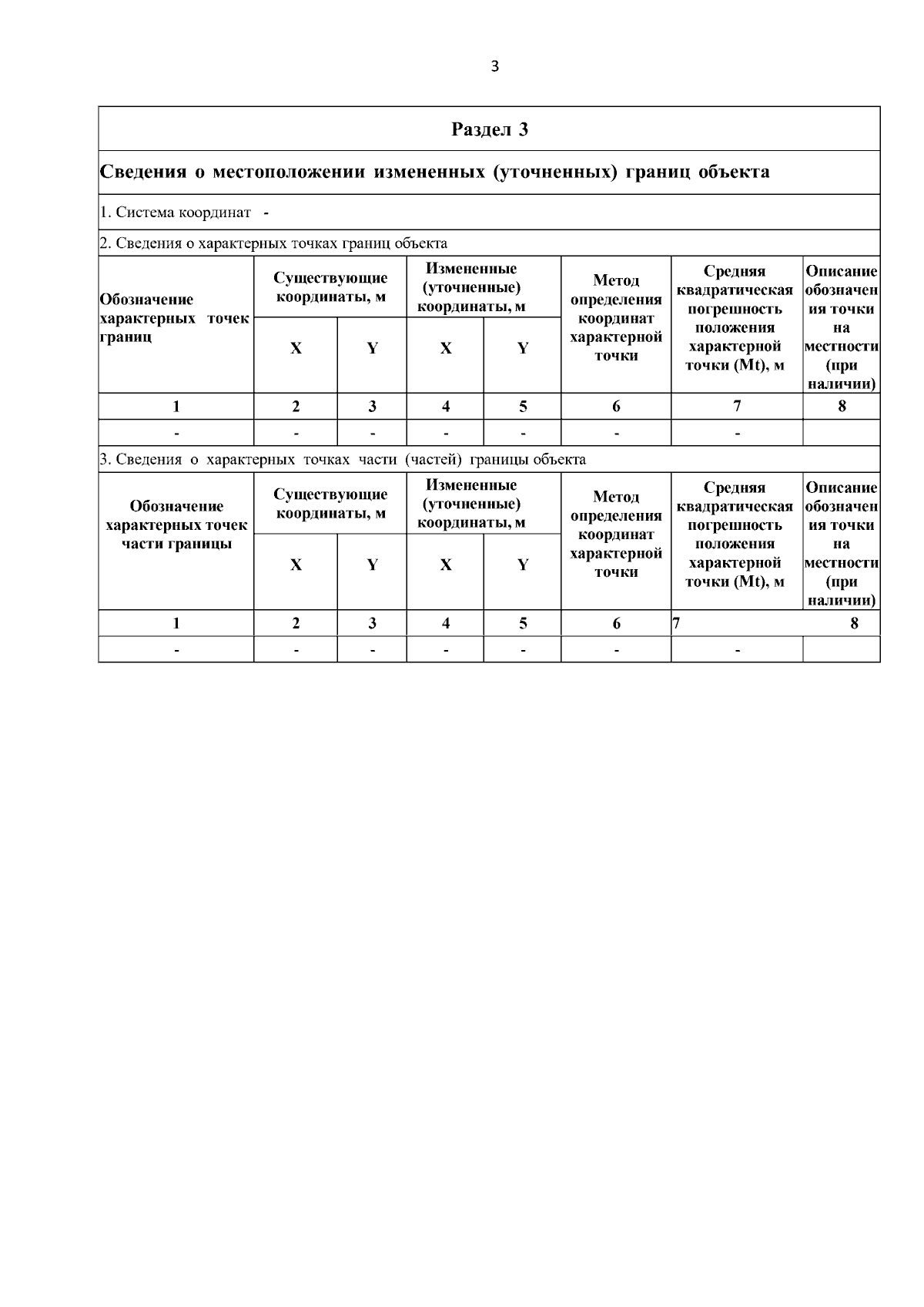 3

Раздел 3

Сведения о местоположении измененных (уточненных) границ объекта

1. Система координат -

2. Сведения о характерных точках границ объекта

| Обозначение характерных точек границ | Существующие координаты, м X | Существующие координаты, м Y | Измененные (уточненные) координаты, м X | Измененные (уточненные) координаты, м Y | Метод определения координат характерной точки | Средняя квадратическая погрешность положения характерной точки (Mt), м | Описание обозначения точки на местности (при наличии) |
|---|---|---|---|---|---|---|---|
| 1 | 2 | 3 | 4 | 5 | 6 | 7 | 8 |
| - | - | - | - | - | - | - | |

3. Сведения о характерных точках части (частей) границы объекта

| Обозначение характерных точек части границы | Существующие координаты, м X | Существующие координаты, м Y | Измененные (уточненные) координаты, м X | Измененные (уточненные) координаты, м Y | Метод определения координат характерной точки | Средняя квадратическая погрешность положения характерной точки (Mt), м | Описание обозначения точки на местности (при наличии) |
|---|---|---|---|---|---|---|---|
| 1 | 2 | 3 | 4 | 5 | 6 | 7 | 8 |
| - | - | - | - | - | - | - | |